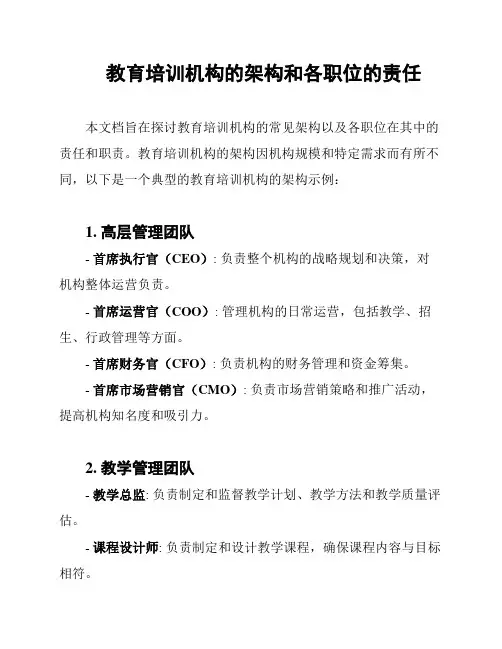 教育培训机构的架构和各职位的责任

本文档旨在探讨教育培训机构的常见架构以及各职位在其中的责任和职责。教育培训机构的架构因机构规模和特定需求而有所不同，以下是一个典型的教育培训机构的架构示例：

1. 高层管理团队

- 首席执行官（CEO）: 负责整个机构的战略规划和决策，对机构整体运营负责。

- 首席运营官（COO）: 管理机构的日常运营，包括教学、招生、行政管理等方面。

- 首席财务官（CFO）: 负责机构的财务管理和资金筹集。

- 首席市场营销官（CMO）: 负责市场营销策略和推广活动，提高机构知名度和吸引力。

2. 教学管理团队

- 教学总监: 负责制定和监督教学计划、教学方法和教学质量评估。

- 课程设计师: 负责制定和设计教学课程，确保课程内容与目标相符。